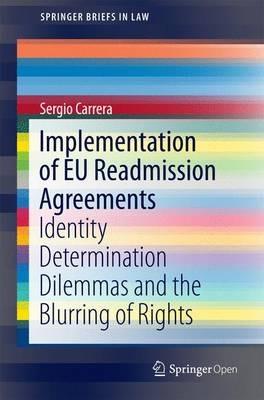 SPRINGER BRIEFS IN LAW

Sergio Carrera

Implementation of EU Readmission Agreements

Identity Determination Dilemmas and the Blurring of Rights

Springer Open